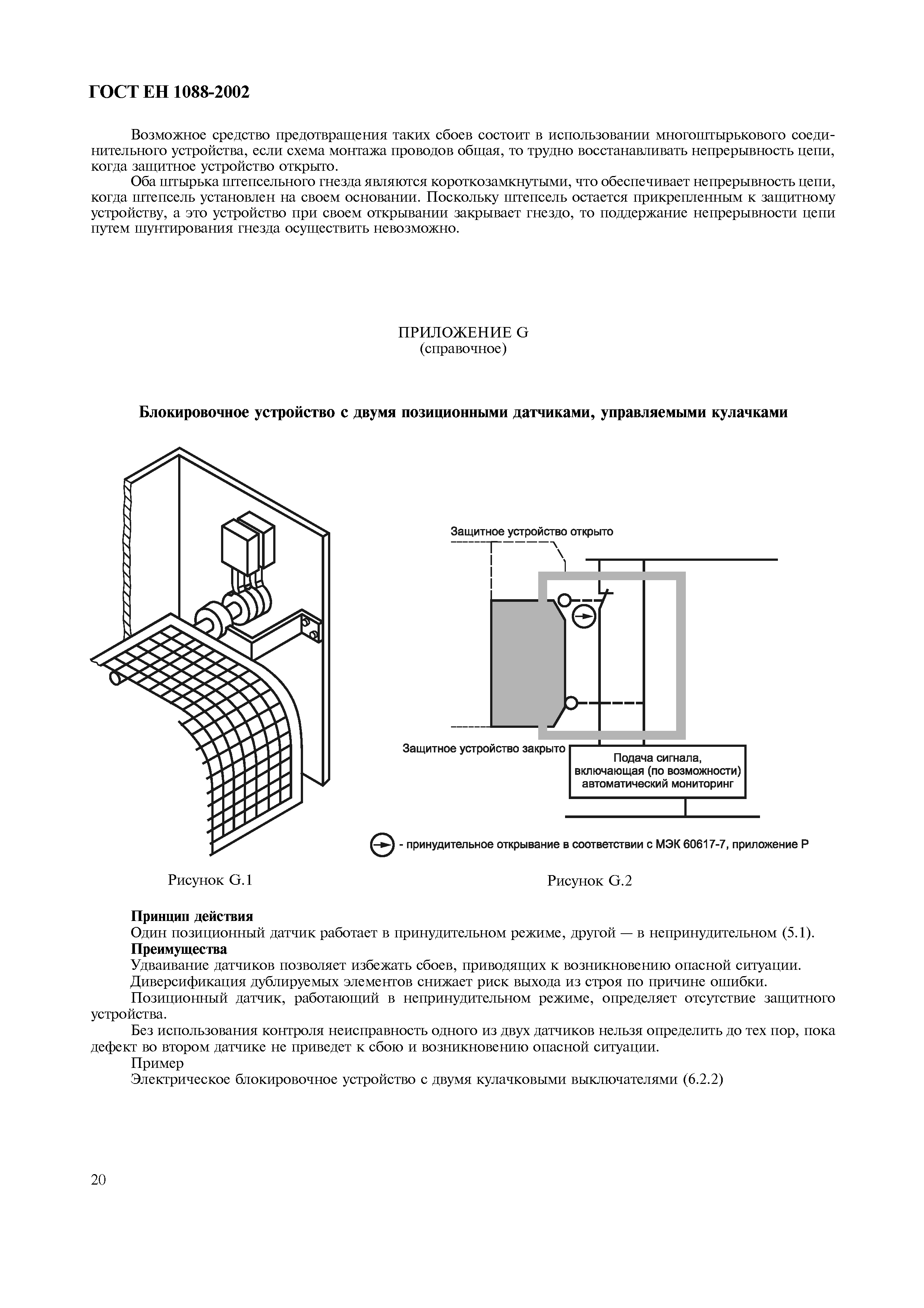 ГОСТ ЕН 1088-2002

Возможное средство предотвращения таких сбоев состоит в использовании многоштырькового соединительного устройства, если схема монтажа проводов общая, то трудно восстанавливать непрерывность цепи, когда защитное устройство открыто.

Оба штырька штепсельного гнезда являются короткозамкнутыми, что обеспечивает непрерывность цепи, когда штепсель установлен на своем основании. Поскольку штепсель остается прикрепленным к защитному устройству, а это устройство при своем открывании закрывает гнездо, то поддержание непрерывности цепи путем шунтирования гнезда осуществить невозможно.

ПРИЛОЖЕНИЕ G
(справочное)

Блокировочное устройство с двумя позиционными датчиками, управляемыми кулачками

Защитное устройство открыто

Защитное устройство закрыто

Подача сигнала, включающая (по возможности) автоматический мониторинг

- принудительное открывание в соответствии с МЭК 60617-7, приложение Р

Рисунок G.1

Рисунок G.2

Принцип действия

Один позиционный датчик работает в принудительном режиме, другой — в непринудительном (5.1).

Преимущества

Удваивание датчиков позволяет избежать сбоев, приводящих к возникновению опасной ситуации.

Диверсификация дублируемых элементов снижает риск выхода из строя по причине ошибки.

Позиционный датчик, работающий в непринудительном режиме, определяет отсутствие защитного устройства.

Без использования контроля неисправность одного из двух датчиков нельзя определить до тех пор, пока дефект во втором датчике не приведет к сбою и возникновению опасной ситуации.

Пример

Электрическое блокировочное устройство с двумя кулачковыми выключателями (6.2.2)

20